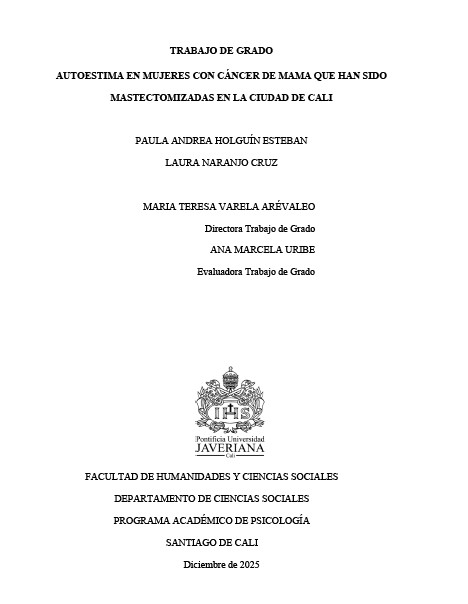 TRABAJO DE GRADO

AUTOESTIMA EN MUJERES CON CÁNCER DE MAMA QUE HAN SIDO MASTECTOMIZADAS EN LA CIUDAD DE CALI

PAULA ANDREA HOLGUÍN ESTEBAN

LAURA NARANJO CRUZ

MARIA TERESA VARELA ARÉVALEO

Directora Trabajo de Grado

ANA MARCELA URIBE

Evaluadora Trabajo de Grado

IHS

Pontificia Universidad
JAVERIANA
Cali

FACULTAD DE HUMANIDADES Y CIENCIAS SOCIALES

DEPARTAMENTO DE CIENCIAS SOCIALES

PROGRAMA ACADÉMICO DE PSICOLOGÍA

SANTIAGO DE CALI

Diciembre de 2025